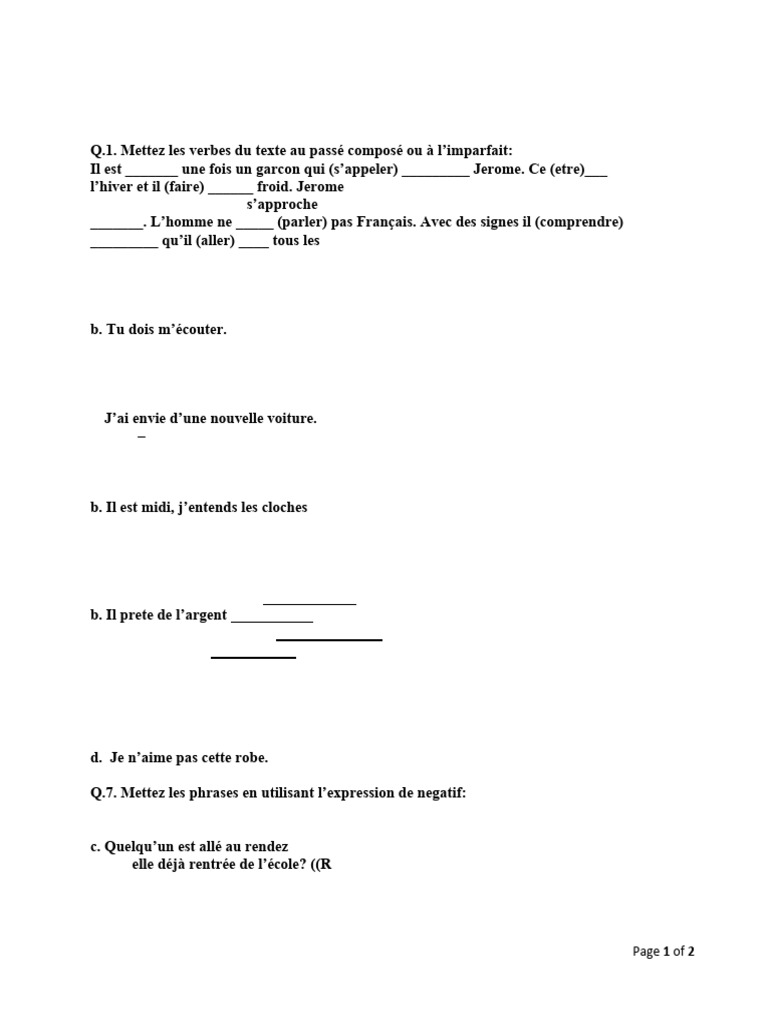 Q.1. Mettez les verbes du texte au passé composé ou à l'imparfait:
Il est ____ une fois un garcon qui (s'appeler) ____ Jerome. Ce (etre)____ l'hiver et il (faire) ____ froid. Jerome
s'approche
____. L'homme ne ____ (parler) pas Français. Avec des signes il (comprendre) ____ qu'il (aller) ____ tous les

b. Tu dois m'écouter.

J'ai envie d'une nouvelle voiture.
–

b. Il est midi, j'entends les cloches

____
b. Il prete de l'argent ____
____
____

d. Je n'aime pas cette robe.

Q.7. Mettez les phrases en utilisant l'expression de negatif:

c. Quelqu'un est allé au rendez
elle déjà rentrée de l'école? ((R

Page 1 of 2